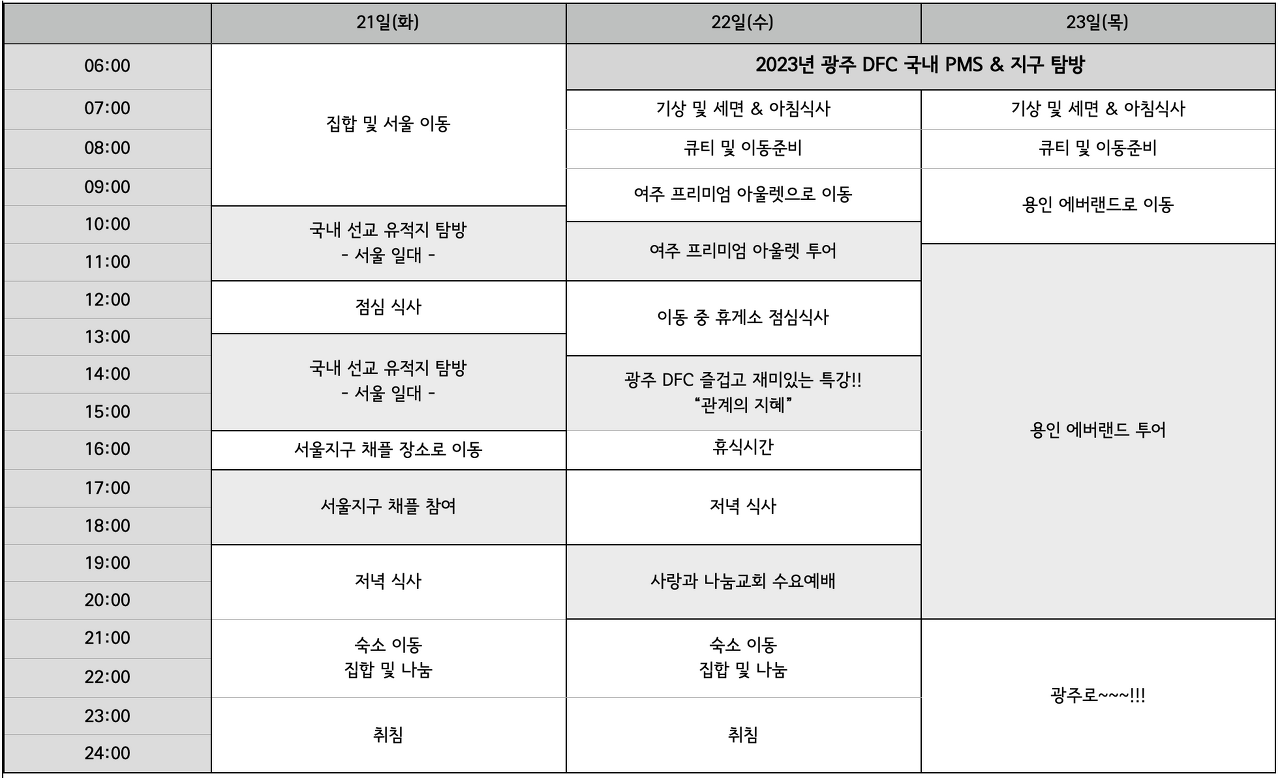 |  | 21일(화) | 22일(수) | 23일(목) |
|---|---|---|---|
| 06:00 | 집합 및 서울 이동 | 2023년 광주 DFC 국내 PMS & 지구 탐방 |  |
| 07:00 |  | 기상 및 세면 & 아침식사 | 기상 및 세면 & 아침식사 |
| 08:00 |  | 큐티 및 이동준비 | 큐티 및 이동준비 |
| 09:00 |  | 여주 프리미엄 아울렛으로 이동 | 용인 에버랜드로 이동 |
| 10:00 | 국내 선교 유적지 탐방 - 서울 일대 - | 여주 프리미엄 아울렛 투어 |  |
| 11:00 |  |  | 용인 에버랜드 투어 |
| 12:00 | 점심 식사 | 이동 중 휴게소 점심식사 |  |
| 13:00 | 국내 선교 유적지 탐방 - 서울 일대 - |  |  |
| 14:00 |  | 광주 DFC 즐겁고 재미있는 특강!! "관계의 지혜" |  |
| 15:00 |  |  |  |
| 16:00 | 서울지구 채플 장소로 이동 | 휴식시간 |  |
| 17:00 | 서울지구 채플 참여 | 저녁 식사 |  |
| 18:00 |  |  |  |
| 19:00 | 저녁 식사 | 사랑과 나눔교회 수요예배 |  |
| 20:00 |  |  |  |
| 21:00 | 숙소 이동 집합 및 나눔 | 숙소 이동 집합 및 나눔 | 광주로~~~!!! |
| 22:00 |  |  |  |
| 23:00 | 취침 | 취침 |  |
| 24:00 |  |  |  |